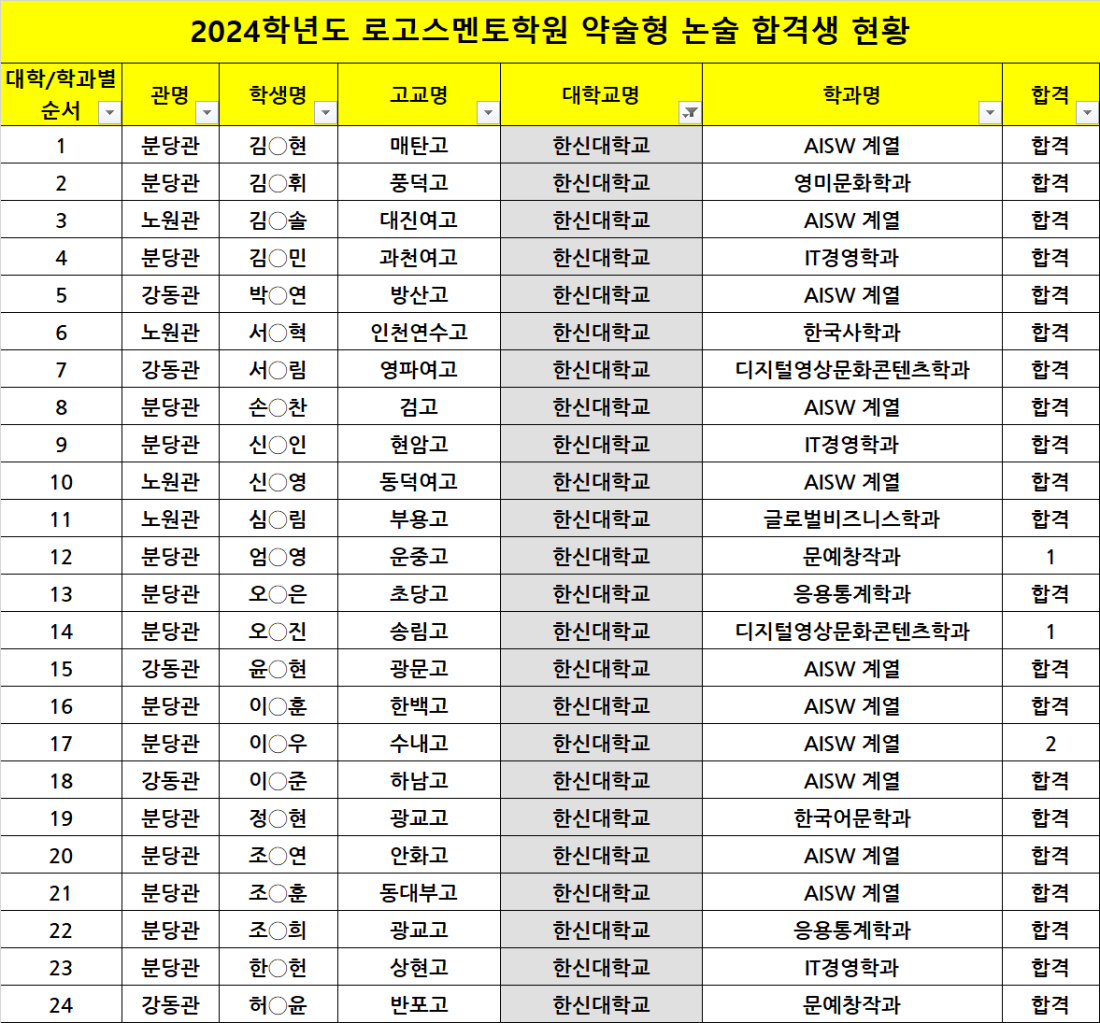 2024학년도 로고스멘토학원 약술형 논술 합격생 현황

| 대학/학과별 순서 | 관명 | 학생명 | 고교명 | 대학교명 | 학과명 | 합격 |
|---|---|---|---|---|---|---|
| 1 | 분당관 | 김○현 | 매탄고 | 한신대학교 | AISW 계열 | 합격 |
| 2 | 분당관 | 김○휘 | 풍덕고 | 한신대학교 | 영미문화학과 | 합격 |
| 3 | 노원관 | 김○솔 | 대진여고 | 한신대학교 | AISW 계열 | 합격 |
| 4 | 분당관 | 김○민 | 과천여고 | 한신대학교 | IT경영학과 | 합격 |
| 5 | 강동관 | 박○연 | 방산고 | 한신대학교 | AISW 계열 | 합격 |
| 6 | 노원관 | 서○혁 | 인천연수고 | 한신대학교 | 한국사학과 | 합격 |
| 7 | 강동관 | 서○림 | 영파여고 | 한신대학교 | 디지털영상문화콘텐츠학과 | 합격 |
| 8 | 분당관 | 손○찬 | 검고 | 한신대학교 | AISW 계열 | 합격 |
| 9 | 분당관 | 신○인 | 현암고 | 한신대학교 | IT경영학과 | 합격 |
| 10 | 노원관 | 신○영 | 동덕여고 | 한신대학교 | AISW 계열 | 합격 |
| 11 | 노원관 | 심○림 | 부용고 | 한신대학교 | 글로벌비즈니스학과 | 합격 |
| 12 | 분당관 | 엄○영 | 운중고 | 한신대학교 | 문예창작과 | 1 |
| 13 | 분당관 | 오○은 | 초당고 | 한신대학교 | 응용통계학과 | 합격 |
| 14 | 분당관 | 오○진 | 송림고 | 한신대학교 | 디지털영상문화콘텐츠학과 | 1 |
| 15 | 강동관 | 윤○현 | 광문고 | 한신대학교 | AISW 계열 | 합격 |
| 16 | 분당관 | 이○훈 | 한백고 | 한신대학교 | AISW 계열 | 합격 |
| 17 | 분당관 | 이○우 | 수내고 | 한신대학교 | AISW 계열 | 2 |
| 18 | 강동관 | 이○준 | 하남고 | 한신대학교 | AISW 계열 | 합격 |
| 19 | 분당관 | 정○현 | 광교고 | 한신대학교 | 한국어문학과 | 합격 |
| 20 | 분당관 | 조○연 | 안화고 | 한신대학교 | AISW 계열 | 합격 |
| 21 | 분당관 | 조○훈 | 동대부고 | 한신대학교 | AISW 계열 | 합격 |
| 22 | 분당관 | 조○희 | 광교고 | 한신대학교 | 응용통계학과 | 합격 |
| 23 | 분당관 | 한○헌 | 상현고 | 한신대학교 | IT경영학과 | 합격 |
| 24 | 강동관 | 허○윤 | 반포고 | 한신대학교 | 문예창작과 | 합격 |